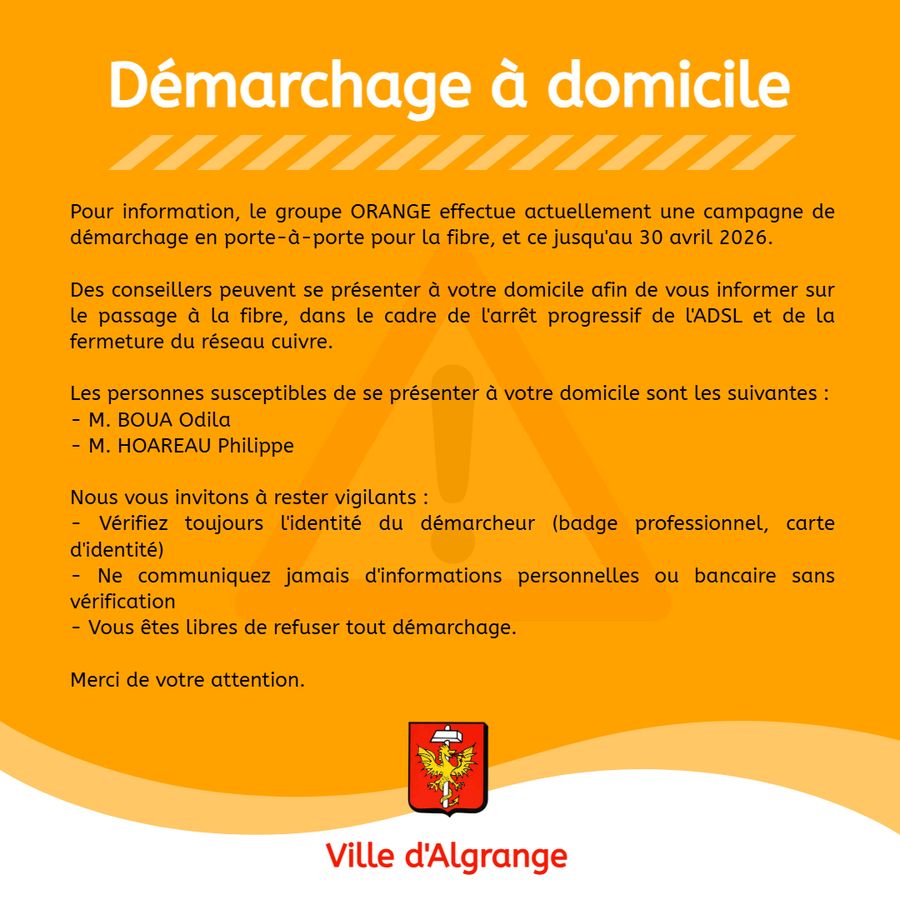 Démarchage à domicile

Pour information, le groupe ORANGE effectue actuellement une campagne de démarchage en porte-à-porte pour la fibre, et ce jusqu'au 30 avril 2026.

Des conseillers peuvent se présenter à votre domicile afin de vous informer sur le passage à la fibre, dans le cadre de l'arrêt progressif de l'ADSL et de la fermeture du réseau cuivre.

Les personnes susceptibles de se présenter à votre domicile sont les suivantes :
- M. BOUA Odila
- M. HOAREAU Philippe

Nous vous invitons à rester vigilants :
- Vérifiez toujours l'identité du démarcheur (badge professionnel, carte d'identité)
- Ne communiquez jamais d'informations personnelles ou bancaire sans vérification
- Vous êtes libres de refuser tout démarchage.

Merci de votre attention.

Ville d'Algrange